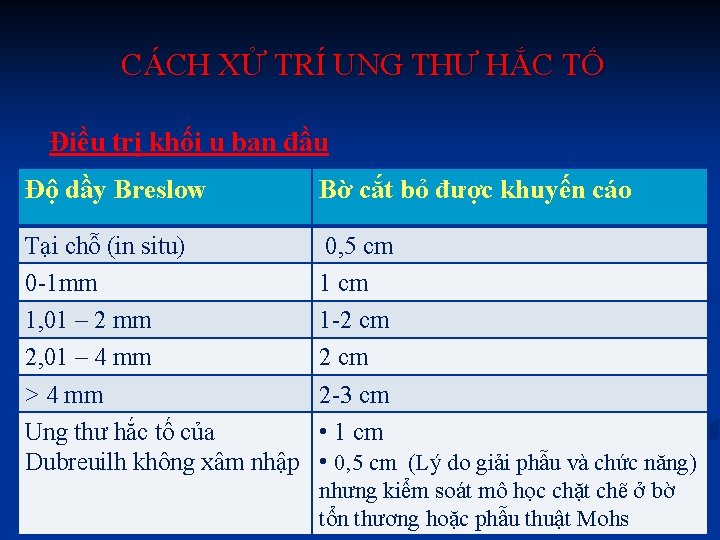 CÁCH XỬ TRÍ UNG THƯ HẮC TỐ

Điều trị khối u ban đầu

| Độ dầy Breslow | Bờ cắt bỏ được khuyến cáo |
|---|---|
| Tại chỗ (in situ) | 0,5 cm |
| 0-1mm | 1 cm |
| 1,01 – 2 mm | 1-2 cm |
| 2,01 – 4 mm | 2 cm |
| > 4 mm | 2-3 cm |
| Ung thư hắc tố của Dubreuilh không xâm nhập | • 1 cm • 0,5 cm (Lý do giải phẫu và chức năng) nhưng kiểm soát mô học chặt chẽ ở bờ tổn thương hoặc phẫu thuật Mohs |